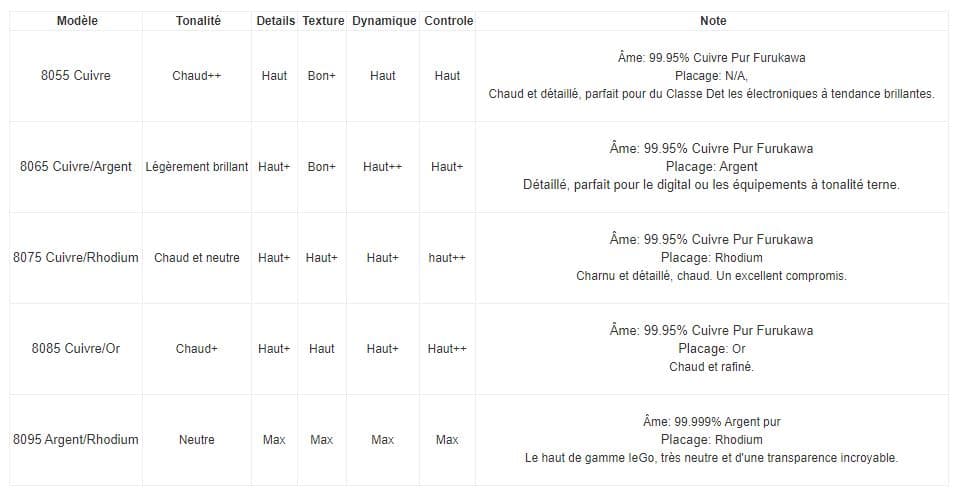 | Modèle | Tonalité | Details | Texture | Dynamique | Controle | Note |
|---|---|---|---|---|---|---|
| 8055 Cuivre | Chaud++ | Haut | Bon+ | Haut | Haut | Âme: 99.95% Cuivre Pur Furukawa Placage: N/A, Chaud et détaillé, parfait pour du Classe Det les électroniques à tendance brillantes. |
| 8065 Cuivre/Argent | Légèrement brillant | Haut+ | Bon+ | Haut++ | Haut+ | Âme: 99.95% Cuivre Pur Furukawa Placage: Argent Détaillé, parfait pour le digital ou les équipements à tonalité terne. |
| 8075 Cuivre/Rhodium | Chaud et neutre | Haut+ | Haut+ | Haut+ | haut++ | Âme: 99.95% Cuivre Pur Furukawa Placage: Rhodium Charnu et détaillé, chaud. Un excellent compromis. |
| 8085 Cuivre/Or | Chaud+ | Haut+ | Haut | Haut+ | Haut++ | Âme: 99.95% Cuivre Pur Furukawa Placage: Or Chaud et rafiné. |
| 8095 Argent/Rhodium | Neutre | Max | Max | Max | Max | Âme: 99.999% Argent pur Placage: Rhodium Le haut de gamme leGo, très neutre et d'une transparence incroyable. |